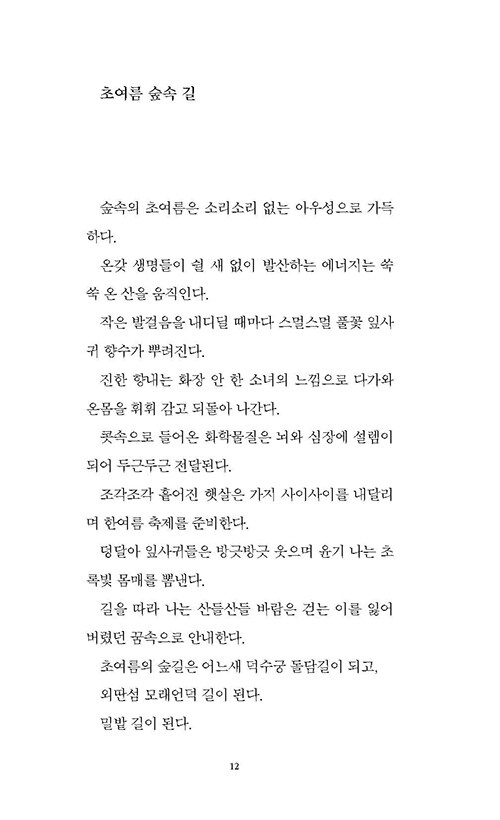 초여름 숲속 길

숲속의 초여름은 소리소리 없는 아우성으로 가득하다.

온갖 생명들이 쉴 새 없이 발산하는 에너지는 쑥쑥 온 산을 움직인다.

작은 발걸음을 내디딜 때마다 스멀스멀 풀꽃 잎사귀 향수가 뿌려진다.

진한 향내는 화장 안 한 소녀의 느낌으로 다가와 온몸을 휘휘 감고 되돌아 나간다.

콧속으로 들어온 화학물질은 뇌와 심장에 설렘이 되어 두근두근 전달된다.

조각조각 흩어진 햇살은 가지 사이사이를 내달리며 한여름 축제를 준비한다.

덩달아 잎사귀들은 방긋방긋 웃으며 윤기 나는 초록빛 몸매를 뽐낸다.

길을 따라 나는 산들산들 바람은 걷는 이를 잃어버렸던 꿈속으로 안내한다.

초여름의 숲길은 어느새 덕수궁 돌담길이 되고,

외딴섬 모래언덕 길이 된다.

밀밭 길이 된다.

12